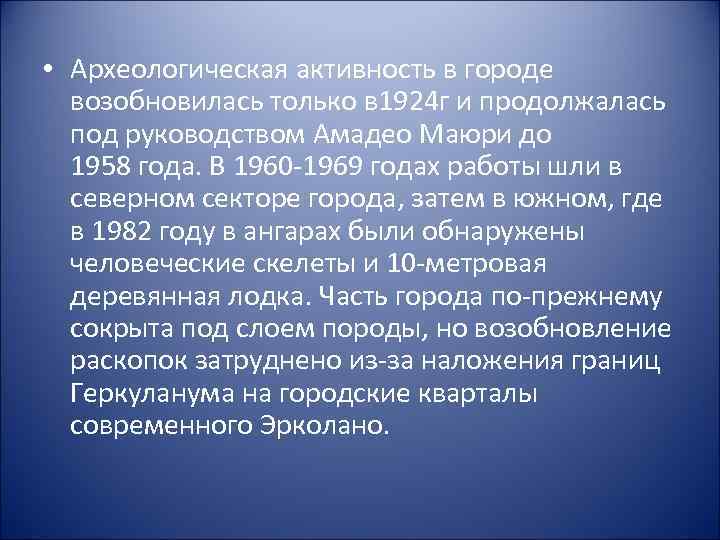 • Археологическая активность в городе возобновилась только в1924г и продолжалась под руководством Амадео Маюри до 1958 года. В 1960-1969 годах работы шли в северном секторе города, затем в южном, где в 1982 году в ангарах были обнаружены человеческие скелеты и 10-метровая деревянная лодка. Часть города по-прежнему сокрыта под слоем породы, но возобновление раскопок затруднено из-за наложения границ Геркуланума на городские кварталы современного Эрколано.